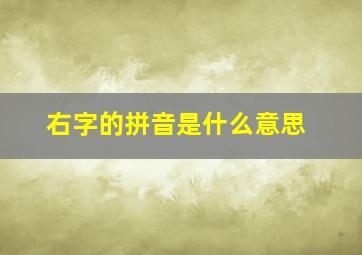 右字的拼音是什么意思